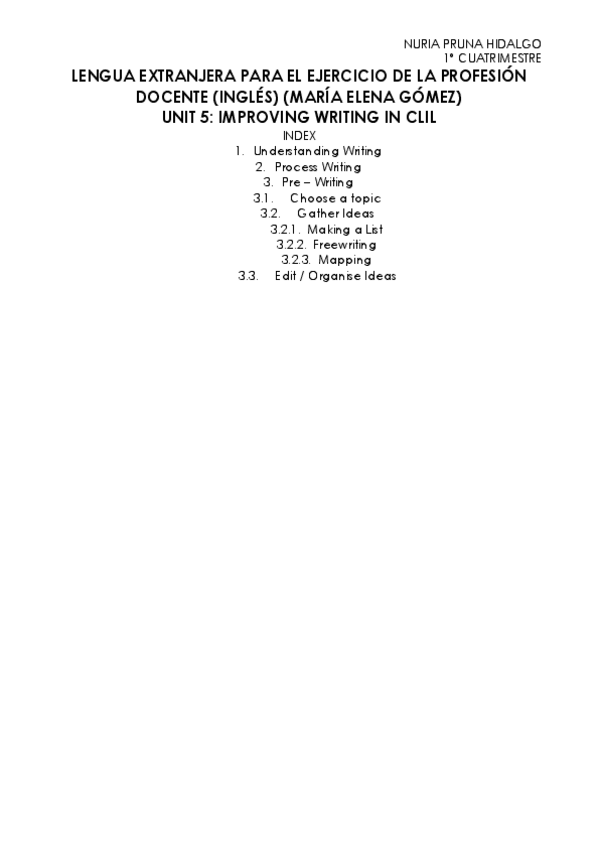 NURIA PRUNA HIDALGO
1º CUATRIMESTRE

LENGUA EXTRANJERA PARA EL EJERCICIO DE LA PROFESIÓN DOCENTE (INGLÉS) (MARÍA ELENA GÓMEZ)
UNIT 5: IMPROVING WRITING IN CLIL

INDEX
1. Understanding Writing
2. Process Writing
3. Pre – Writing
3.1. Choose a topic
3.2. Gather Ideas
3.2.1. Making a List
3.2.2. Freewriting
3.2.3. Mapping
3.3. Edit / Organise Ideas